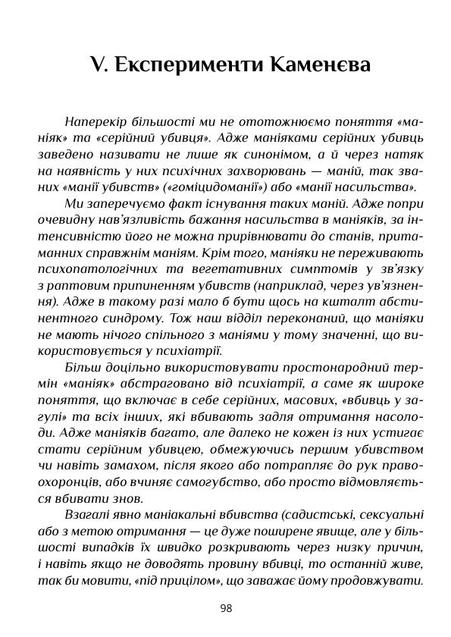 V. Експерименти Каменєва

Наперекір більшості ми не ототожнюємо поняття «маніяк» та «серійний убивця». Адже маніяками серійних убивць заведено називати не лише як синонімом, а й через натяк на наявність у них психічних захворювань — маній, так званих «манії убивств» («гоміцидоманії») або «манії насильства».

Ми заперечуємо факт існування таких маній. Адже попри очевидну нав'язливість бажання насильства в маніяків, за інтенсивністю його не можна прирівнювати до станів, притаманних справжнім маніям. Крім того, маніяки не переживають психопатологічних та вегетативних симптомів у зв'язку з раптовим припиненням убивств (наприклад, через ув'язнення). Адже в такому разі мало б бути щось на кшталт абстинентного синдрому. Тож наш відділ переконаний, що маніяки не мають нічого спільного з маніями у тому значенні, що використовується у психіатрії.

Більш доцільно використовувати простонародний термін «маніяк» абстраговано від психіатрії, а саме як широке поняття, що включає в себе серійних, масових, «вбивць у загулі» та всіх інших, які вбивають задля отримання насолоди. Адже маніяків багато, але далеко не кожен із них устигає стати серійним убивцею, обмежуючись першим убивством чи навіть замахом, після якого або потрапляє до рук правоохоронців, або вчиняє самогубство, або просто відмовляється вбивати знов.

Взагалі явно маніакальні вбивства (садистські, сексуальні або з метою отримання — це дуже поширене явище, але у більшості випадків їх швидко розкривають через низку причин, і навіть якщо не доводять провину вбивці, то останній живе, так би мовити, «під прицілом», що заважає йому продовжувати.

98